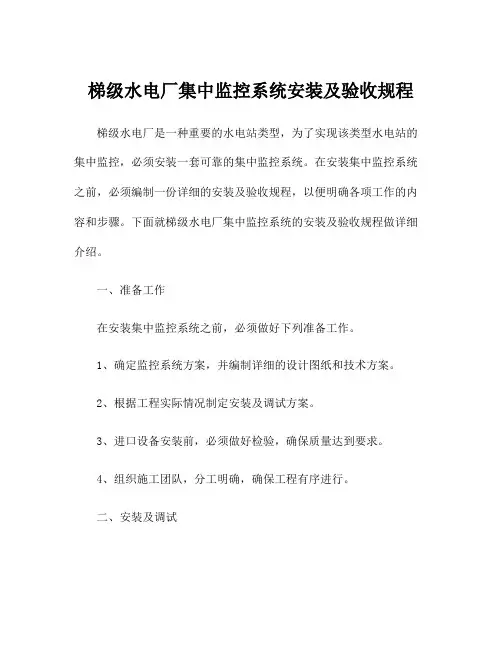 梯级水电厂集中监控系统安装及验收规程

梯级水电厂是一种重要的水电站类型，为了实现该类型水电站的集中监控，必须安装一套可靠的集中监控系统。在安装集中监控系统之前，必须编制一份详细的安装及验收规程，以便明确各项工作的内容和步骤。下面就梯级水电厂集中监控系统的安装及验收规程做详细介绍。

一、准备工作

在安装集中监控系统之前，必须做好下列准备工作。

1、确定监控系统方案，并编制详细的设计图纸和技术方案。

2、根据工程实际情况制定安装及调试方案。

3、进口设备安装前，必须做好检验，确保质量达到要求。

4、组织施工团队，分工明确，确保工程有序进行。

二、安装及调试